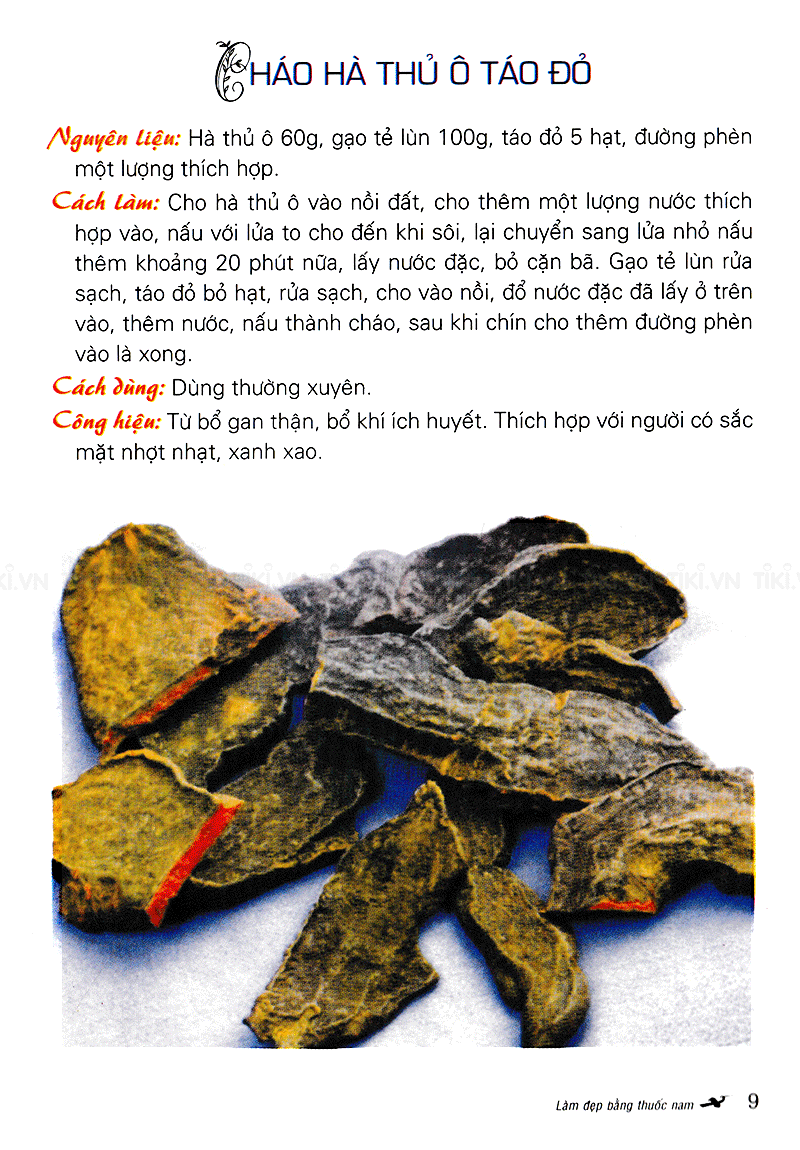 CHÁO HÀ THỦ Ô TÁO ĐỎ

Nguyên liệu: Hà thủ ô 60g, gạo tẻ lùn 100g, táo đỏ 5 hạt, đường phèn một lượng thích hợp.

Cách làm: Cho hà thủ ô vào nồi đất, cho thêm một lượng nước thích hợp vào, nấu với lửa to cho đến khi sôi, lại chuyển sang lửa nhỏ nấu thêm khoảng 20 phút nữa, lấy nước đặc, bỏ cặn bã. Gạo tẻ lùn rửa sạch, táo đỏ bỏ hạt, rửa sạch, cho vào nồi, đổ nước đặc đã lấy ở trên vào, thêm nước, nấu thành cháo, sau khi chín cho thêm đường phèn vào là xong.

Cách dùng: Dùng thường xuyên.

Công hiệu: Từ bổ gan thận, bổ khí ích huyết. Thích hợp với người có sắc mặt nhợt nhạt, xanh xao.

Làm đẹp bằng thuốc nam 9

TIKI.VN